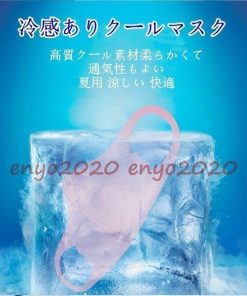 冷感ありクールマスク

高質クール素材柔らかくて
通気性もよい
夏用 涼しい 快適

enyo2020 enyo2020